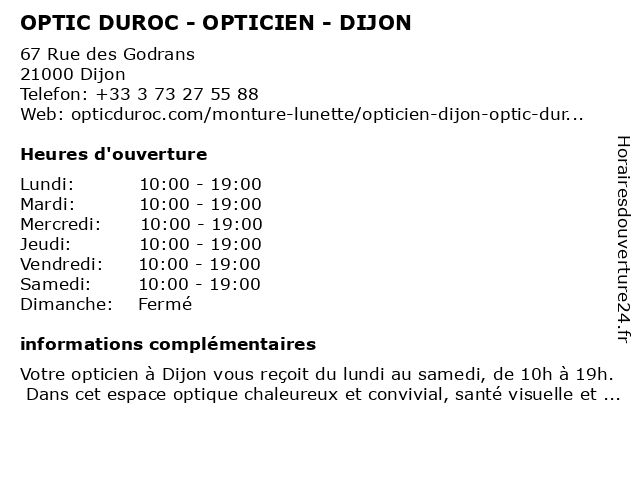 OPTIC DUROC - OPTICIEN - DIJON

67 Rue des Godrans
21000 Dijon
Telefon: +33 3 73 27 55 88
Web: opticduroc.com/monture-lunette/opticien-dijon-optic-dur...

Heures d'ouverture

| Lundi: | 10:00 - 19:00 |
|---|---|
| Mardi: | 10:00 - 19:00 |
| Mercredi: | 10:00 - 19:00 |
| Jeudi: | 10:00 - 19:00 |
| Vendredi: | 10:00 - 19:00 |
| Samedi: | 10:00 - 19:00 |
| Dimanche: | Fermé |

informations complémentaires

Votre opticien à Dijon vous reçoit du lundi au samedi, de 10h à 19h. Dans cet espace optique chaleureux et convivial, santé visuelle et ...

Horairesdouverture24.fr